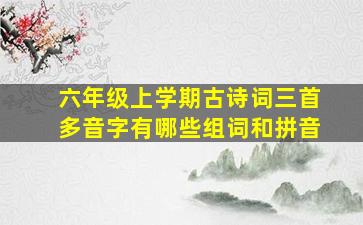 六年级上学期古诗词三首
多音字有哪些组词和拼音